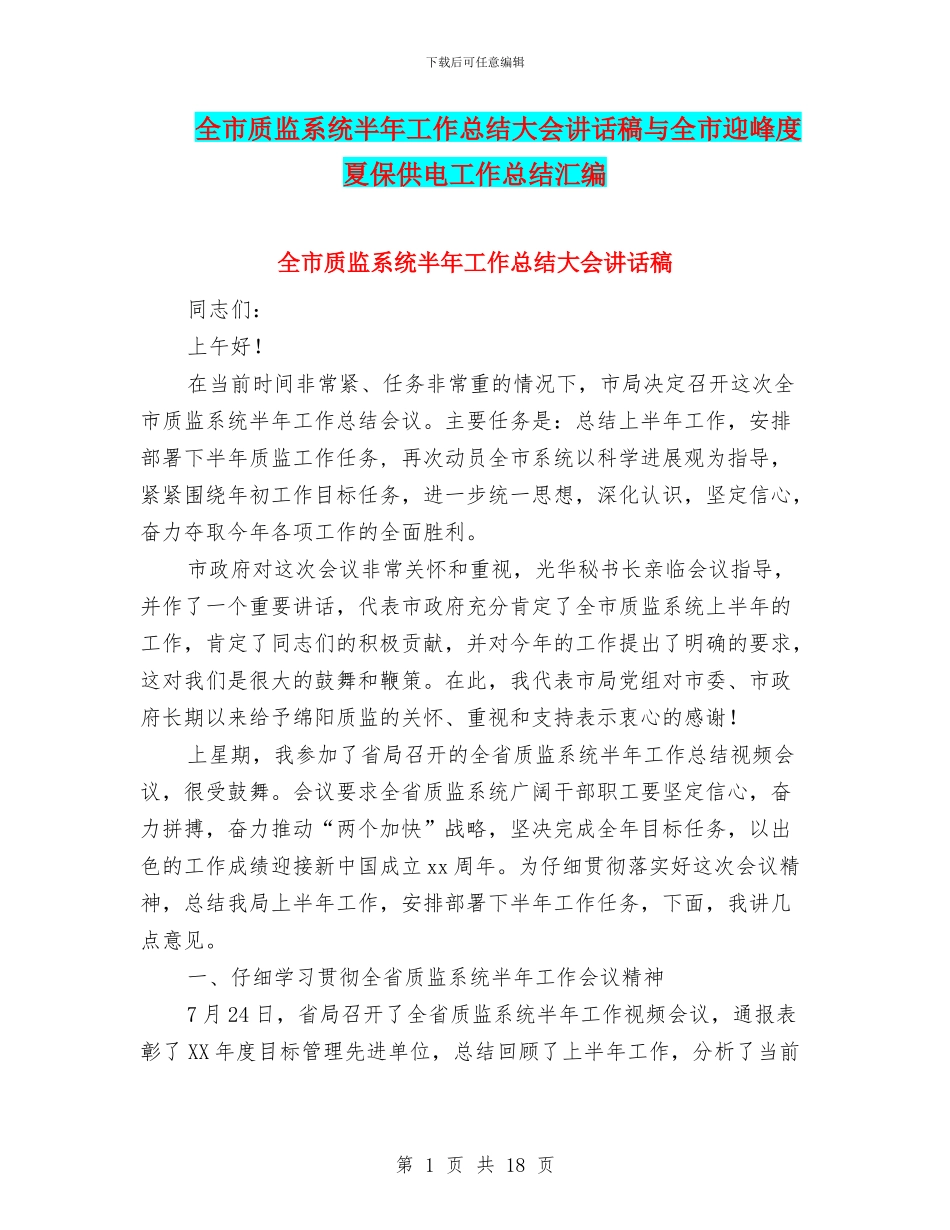 下载后可任意编辑

全市质监系统半年工作总结大会讲话稿与全市迎峰度夏保供电工作总结汇编

全市质监系统半年工作总结大会讲话稿

同志们：

上午好！

在当前时间非常紧、任务非常重的情况下，市局决定召开这次全市质监系统半年工作总结会议。主要任务是：总结上半年工作，安排部署下半年质监工作任务，再次动员全市系统以科学进展观为指导，紧紧围绕年初工作目标任务，进一步统一思想，深化认识，坚定信心，奋力夺取今年各项工作的全面胜利。

市政府对这次会议非常关怀和重视，光华秘书长亲临会议指导，并作了一个重要讲话，代表市政府充分肯定了全市质监系统上半年的工作，肯定了同志们的积极贡献，并对今年的工作提出了明确的要求，这对我们是很大的鼓舞和鞭策。在此，我代表市局党组对市委、市政府长期以来给予绵阳质监的关怀、重视和支持表示衷心的感谢！

上星期，我参加了省局召开的全省质监系统半年工作总结视频会议，很受鼓舞。会议要求全省质监系统广阔干部职工要坚定信心，奋力拼搏，奋力推动“两个加快”战略，坚决完成全年目标任务，以出色的工作成绩迎接新中国成立xx周年。为仔细贯彻落实好这次会议精神，总结我局上半年工作，安排部署下半年工作任务，下面，我讲几点意见。

一、仔细学习贯彻全省质监系统半年工作会议精神

7月24日，省局召开了全省质监系统半年工作视频会议，通报表彰了XX年度目标管理先进单位，总结回顾了上半年工作，分析了当前

第 1 页 共 18 页